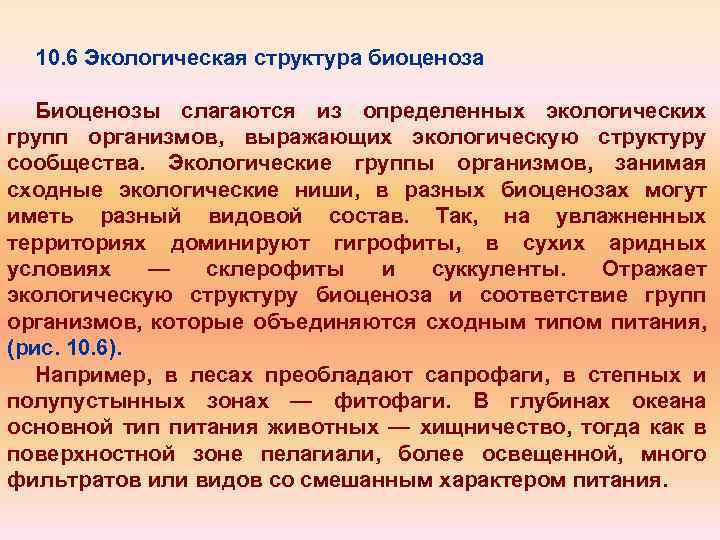 10.6 Экологическая структура биоценоза

Биоценозы слагаются из определенных экологических групп организмов, выражающих экологическую структуру сообщества. Экологические группы организмов, занимая сходные экологические ниши, в разных биоценозах могут иметь разный видовой состав. Так, на увлажненных территориях доминируют гигрофиты, в сухих аридных условиях — склерофиты и суккуленты. Отражает экологическую структуру биоценоза и соответствие групп организмов, которые объединяются сходным типом питания, (рис. 10.6).

Например, в лесах преобладают сапрофаги, в степных и полупустынных зонах — фитофаги. В глубинах океана основной тип питания животных — хищничество, тогда как в поверхностной зоне пелагиали, более освещенной, много фильтратов или видов со смешанным характером питания.